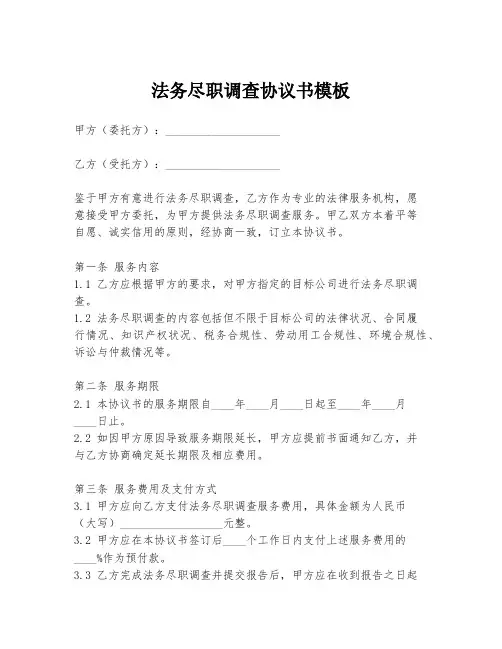 法务尽职调查协议书模板

甲方（委托方）：____________________

乙方（受托方）：____________________

鉴于甲方有意进行法务尽职调查，乙方作为专业的法律服务机构，愿意接受甲方委托，为甲方提供法务尽职调查服务。甲乙双方本着平等自愿、诚实信用的原则，经协商一致，订立本协议书。

第一条 服务内容
1.1 乙方应根据甲方的要求，对甲方指定的目标公司进行法务尽职调查。
1.2 法务尽职调查的内容包括但不限于目标公司的法律状况、合同履行情况、知识产权状况、税务合规性、劳动用工合规性、环境合规性、诉讼与仲裁情况等。

第二条 服务期限
2.1 本协议书的服务期限自____年____月____日起至____年____月____日止。
2.2 如因甲方原因导致服务期限延长，甲方应提前书面通知乙方，并与乙方协商确定延长期限及相应费用。

第三条 服务费用及支付方式
3.1 甲方应向乙方支付法务尽职调查服务费用，具体金额为人民币（大写）____________________元整。
3.2 甲方应在本协议书签订后____个工作日内支付上述服务费用的____%作为预付款。
3.3 乙方完成法务尽职调查并提交报告后，甲方应在收到报告之日起